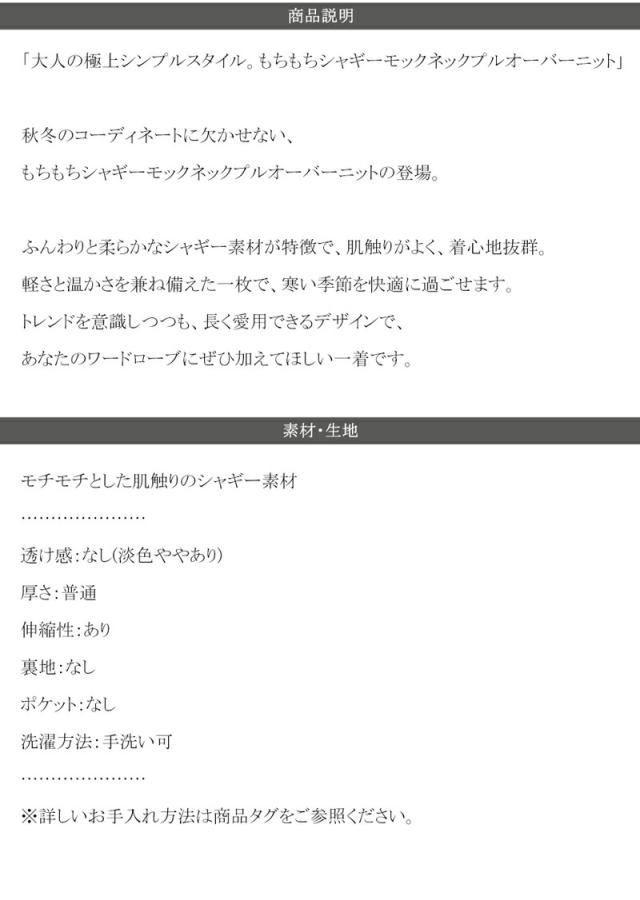 商品説明

「大人の極上シンプルスタイル。もちもちシャギーモックネックプルオーバーニット」

秋冬のコーディネートに欠かせない、
もちもちシャギーモックネックプルオーバーニットの登場。

ふんわりと柔らかなシャギー素材が特徴で、肌触りがよく、着心地抜群。
軽さと温かさを兼ね備えた一枚で、寒い季節を快適に過ごせます。
トレンドを意識しつつも、長く愛用できるデザインで、
あなたのワードローブにぜひ加えてほしい一着です。

素材・生地

モチモチとした肌触りのシャギー素材

透け感:なし(淡色ややあり)

厚さ:普通

伸縮性:あり

裏地:なし

ポケット:なし

洗濯方法:手洗い可

※詳しいお手入れ方法は商品タグをご参照ください。